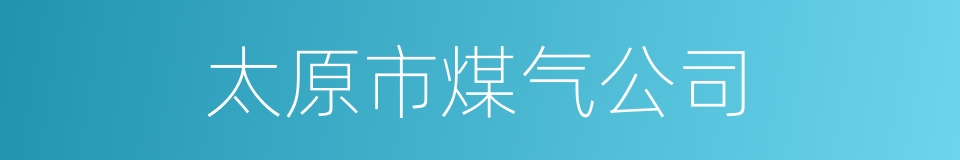 太原市煤气公司